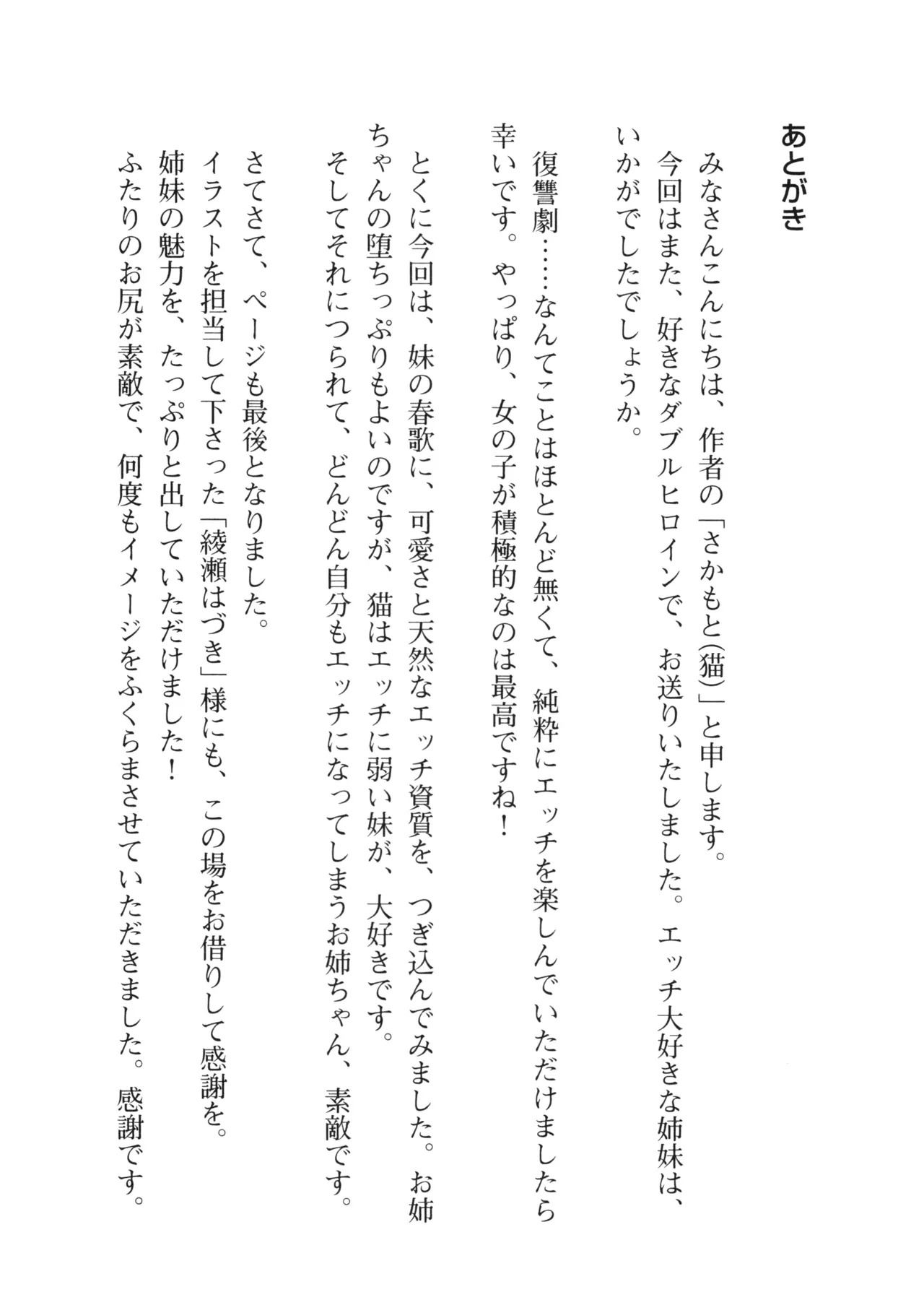 あとがき

みなさんこんにちは、作者の「さかもと(猫)」と申します。
今回はまた、好きなダブルヒロインで、お送りいたしました。エッチ大好きな姉妹は、いかがでしたでしょうか。

復讐劇……なんてことはほとんど無くて、純粋にエッチを楽しんでいただけましたら幸いです。やっぱり、女の子が積極的なのは最高ですね!

とくに今回は、妹の春歌に、可愛さと天然なエッチ資質を、つぎ込んでみました。お姉ちゃんの堕ちっぷりもよいのですが、猫はエッチに弱い妹が、大好きです。
そしてそれにつられて、どんどん自分もエッチになってしまうお姉ちゃん、素敵です。

さてさて、ページも最後となりました。
イラストを担当して下さった「綾瀬はづき」様にも、この場をお借りして感謝を。
姉妹の魅力を、たっぷりと出していただけました!
ふたりのお尻が素敵で、何度もイメージをふくらまさせていただきました。感謝です。